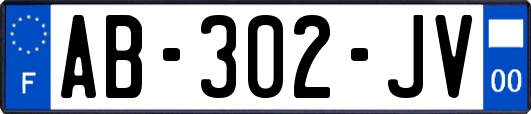 F
AB-302-JV
00